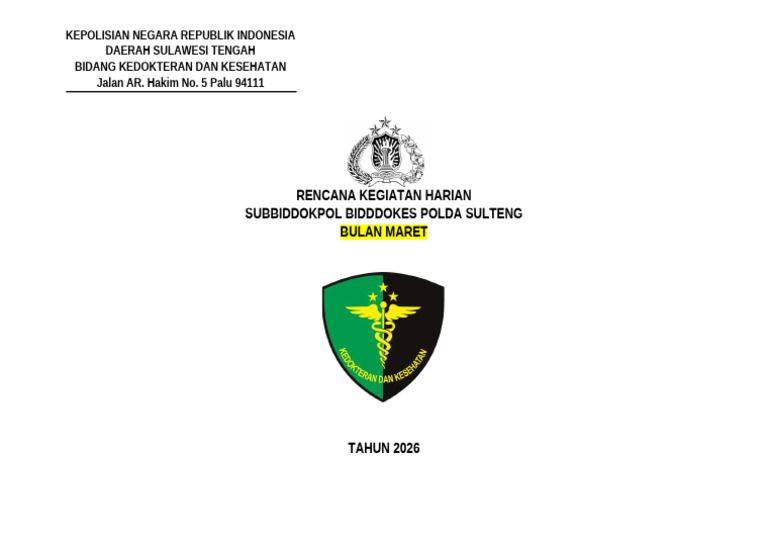 KEPOLISIAN NEGARA REPUBLIK INDONESIA
DAERAH SULAWESI TENGAH
BIDANG KEDOKTERAN DAN KESEHATAN
Jalan AR. Hakim No. 5 Palu 94111

RENCANA KEGIATAN HARIAN
SUBBIDDOKPOL BIDDDOKES POLDA SULTENG
BULAN MARET

KEDOKTERAN DAN KESEHATAN

TAHUN 2026